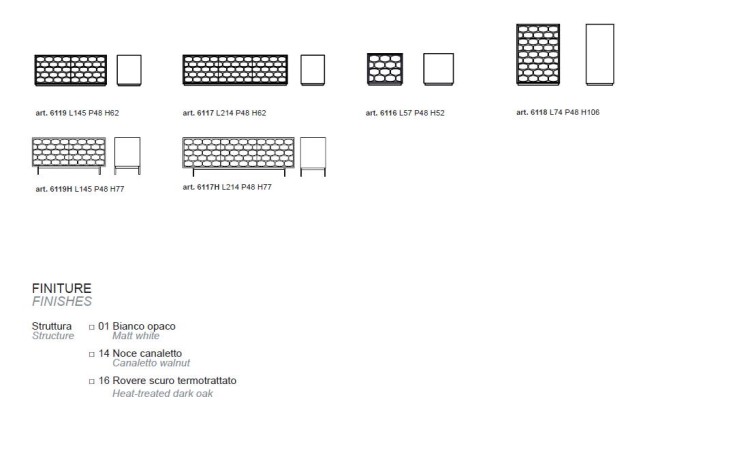 art. 6119 L145 P48 H62

art. 6117 L214 P48 H62

art. 6116 L57 P48 H52

art. 6118 L74 P48 H106

art. 6119H L145 P48 H77

art. 6117H L214 P48 H77

FINITURE
FINISHES

Struttura
Structure

□ 01 Bianco opaco
Matt white

□ 14 Noce canaletto
Canaletto walnut

□ 16 Rovere scuro termotrattato
Heat-treated dark oak